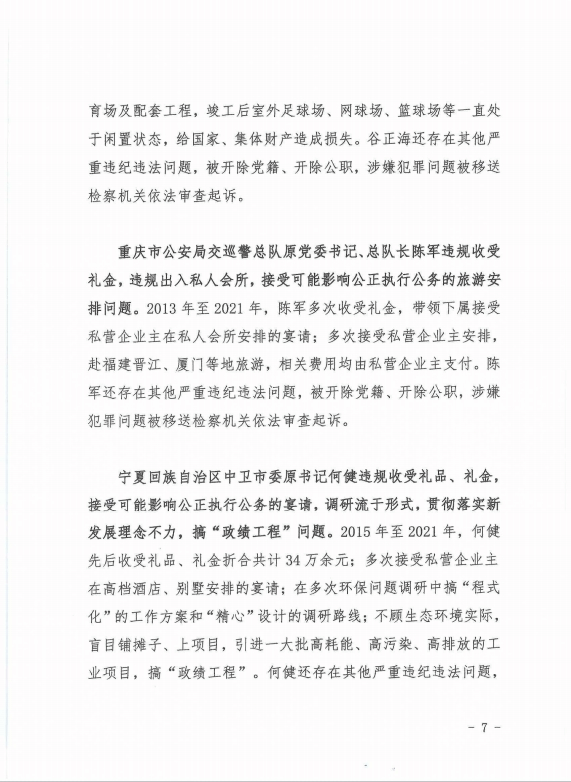 育场及配套工程，竣工后室外足球场、网球场、篮球场等一直处于闲置状态，给国家、集体财产造成损失。谷正海还存在其他严重违纪违法问题，被开除党籍、开除公职，涉嫌犯罪问题被移送检察机关依法审查起诉。

重庆市公安局交巡警总队原党委书记、总队长陈军违规收受礼金，违规出入私人会所，接受可能影响公正执行公务的旅游安排问题。2013 年至 2021 年，陈军多次收受礼金，带领下属接受私营企业主在私人会所安排的宴请；多次接受私营企业主安排，赴福建晋江、厦门等地旅游，相关费用均由私营企业主支付。陈军还存在其他严重违纪违法问题，被开除党籍、开除公职，涉嫌犯罪问题被移送检察机关依法审查起诉。

宁夏回族自治区中卫市委原书记何健违规收受礼品、礼金，接受可能影响公正执行公务的宴请，调研流于形式，贯彻落实新发展理念不力，搞“政绩工程”问题。2015 年至 2021 年，何健先后收受礼品、礼金折合共计 34 万余元；多次接受私营企业主在高档酒店、别墅安排的宴请；在多次环保问题调研中搞“程式化”的工作方案和“精心”设计的调研路线；不顾生态环境实际，盲目铺摊子、上项目，引进一大批高耗能、高污染、高排放的工业项目，搞“政绩工程”。何健还存在其他严重违纪违法问题，

- 7 -